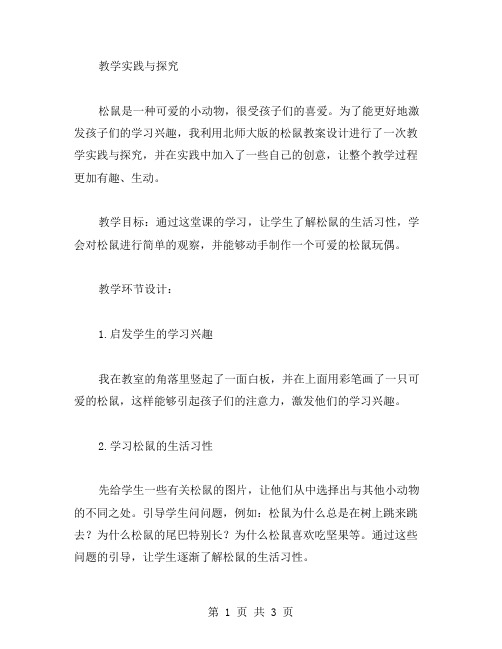 教学实践与探究

松鼠是一种可爱的小动物，很受孩子们的喜爱。为了能更好地激发孩子们的学习兴趣，我利用北师大版的松鼠教案设计进行了一次教学实践与探究，并在实践中加入了一些自己的创意，让整个教学过程更加有趣、生动。

教学目标：通过这堂课的学习，让学生了解松鼠的生活习性，学会对松鼠进行简单的观察，并能够动手制作一个可爱的松鼠玩偶。

教学环节设计：

1.启发学生的学习兴趣

我在教室的角落里竖起了一面白板，并在上面用彩笔画了一只可爱的松鼠，这样能够引起孩子们的注意力，激发他们的学习兴趣。

2.学习松鼠的生活习性

先给学生一些有关松鼠的图片，让他们从中选择出与其他小动物的不同之处。引导学生问问题，例如：松鼠为什么总是在树上跳来跳去？为什么松鼠的尾巴特别长？为什么松鼠喜欢吃坚果等。通过这些问题的引导，让学生逐渐了解松鼠的生活习性。

第 1 页 共 3 页